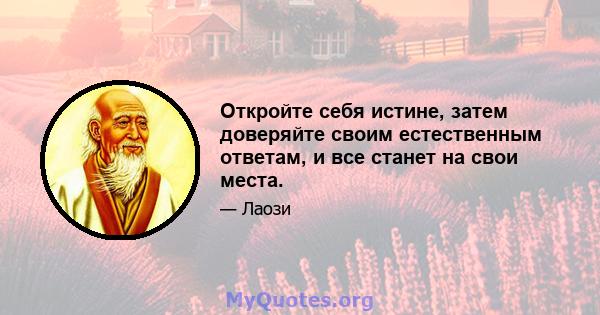 Откройте себя истине, затем доверяйте своим естественным ответам, и все станет на свои места.

— Лаози

MyQuotes.org